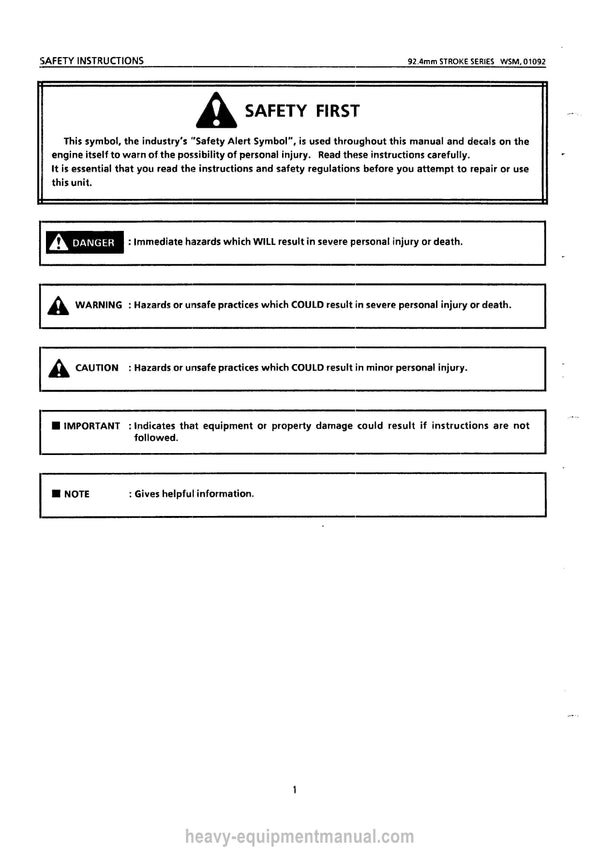 SAFETY INSTRUCTIONS

92.4mm STROKE SERIES WSM, 01092

SAFETY FIRST

This symbol, the industry's "Safety Alert Symbol", is used throughout this manual and decals on the engine itself to warn of the possibility of personal injury. Read these instructions carefully.
It is essential that you read the instructions and safety regulations before you attempt to repair or use this unit.

DANGER : Immediate hazards which WILL result in severe personal injury or death.

WARNING : Hazards or unsafe practices which COULD result in severe personal injury or death.

CAUTION : Hazards or unsafe practices which COULD result in minor personal injury.

■ IMPORTANT : Indicates that equipment or property damage could result if instructions are not followed.

■ NOTE : Gives helpful information.

1

heavy-equipmentmanual.com